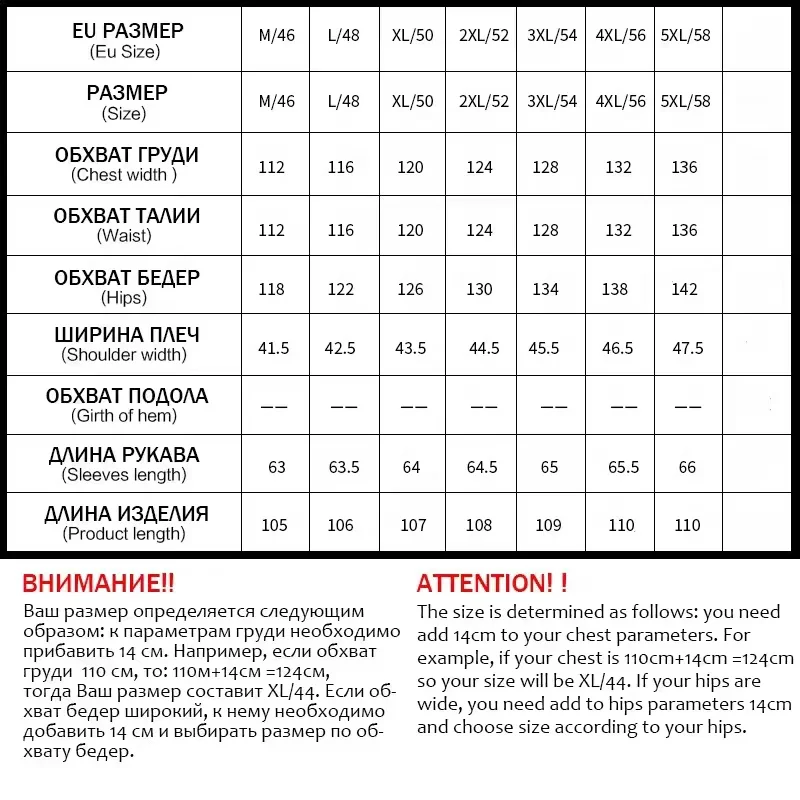 | EU РАЗМЕР (Eu Size) | M/46 | L/48 | XL/50 | 2XL/52 | 3XL/54 | 4XL/56 | 5XL/58 | |
|---|---|---|---|---|---|---|---|---|
| РАЗМЕР (Size) | M/46 | L/48 | XL/50 | 2XL/52 | 3XL/54 | 4XL/56 | 5XL/58 | |
| ОБХВАТ ГРУДИ (Chest width ) | 112 | 116 | 120 | 124 | 128 | 132 | 136 | |
| ОБХВАТ ТАЛИИ (Waist) | 112 | 116 | 120 | 124 | 128 | 132 | 136 | |
| ОБХВАТ БЕДЕР (Hips) | 118 | 122 | 126 | 130 | 134 | 138 | 142 | |
| ШИРИНА ПЛЕЧ (Shoulder width) | 41.5 | 42.5 | 43.5 | 44.5 | 45.5 | 46.5 | 47.5 | |
| ОБХВАТ ПОДОЛА (Girth of hem) | —— | —— | —— | —— | —— | —— | —— | |
| ДЛИНА РУКАВА (Sleeves length) | 63 | 63.5 | 64 | 64.5 | 65 | 65.5 | 66 | |
| ДЛИНА ИЗДЕЛИЯ (Product length) | 105 | 106 | 107 | 108 | 109 | 110 | 110 | |

ВНИМАНИЕ!!
Ваш размер определяется следующим образом: к параметрам груди необходимо прибавить 14 см. Например, если обхват груди 110 см, то: 110м+14см =124см, тогда Ваш размер составит XL/44. Если обхват бедер широкий, к нему необходимо добавить 14 см и выбирать размер по обхвату бедер.

ATTENTION! !
The size is determined as follows: you need add 14cm to your chest parameters. For example, if your chest is 110cm+14cm =124cm so your size will be XL/44. If your hips are wide, you need add to hips parameters 14cm and choose size according to your hips.